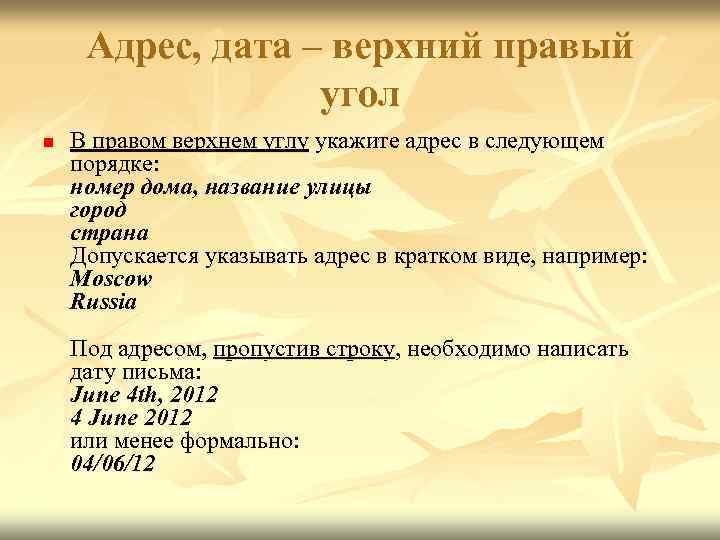 Адрес, дата – верхний правый угол

В правом верхнем углу укажите адрес в следующем порядке:
номер дома, название улицы
город
страна
Допускается указывать адрес в кратком виде, например:
Moscow
Russia

Под адресом, пропустив строку, необходимо написать дату письма:
June 4th, 2012
4 June 2012
или менее формально:
04/06/12